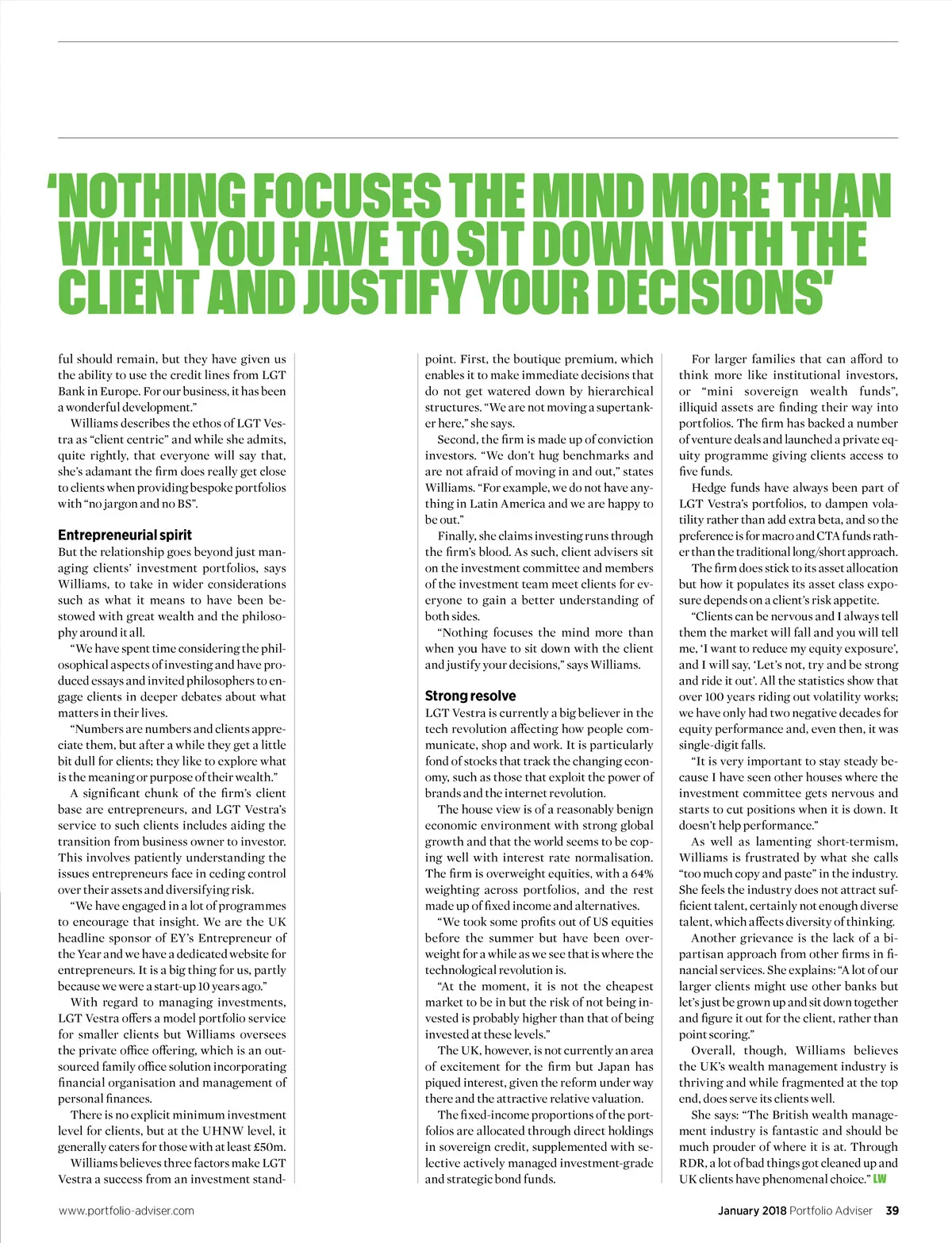 'NOTHING FOCUSES THE MIND MORE THAN WHEN YOU HAVE TO SIT DOWN WITH THE CLIENT AND JUSTIFY YOUR DECISIONS'

ful should remain, but they have given us the ability to use the credit lines from LGT Bank in Europe. For our business, it has been a wonderful development."

Williams describes the ethos of LGT Vestra as "client centric" and while she admits, quite rightly, that everyone will say that, she's adamant the firm does really get close to clients when providing bespoke portfolios with "no jargon and no BS".

Entrepreneurial spirit
But the relationship goes beyond just managing clients' investment portfolios, says Williams, to take in wider considerations such as what it means to have been bestowed with great wealth and the philosophy around it all.

"We have spent time considering the philosophical aspects of investing and have produced essays and invited philosophers to engage clients in deeper debates about what matters in their lives.

"Numbers are numbers and clients appreciate them, but after a while they get a little bit dull for clients; they like to explore what is the meaning or purpose of their wealth."

A significant chunk of the firm's client base are entrepreneurs, and LGT Vestra's service to such clients includes aiding the transition from business owner to investor. This involves patiently understanding the issues entrepreneurs face in ceding control over their assets and diversifying risk.

"We have engaged in a lot of programmes to encourage that insight. We are the UK headline sponsor of EY's Entrepreneur of the Year and we have a dedicated website for entrepreneurs. It is a big thing for us, partly because we were a start-up 10 years ago."

With regard to managing investments, LGT Vestra offers a model portfolio service for smaller clients but Williams oversees the private office offering, which is an outsourced family office solution incorporating financial organisation and management of personal finances.

There is no explicit minimum investment level for clients, but at the UHNW level, it generally caters for those with at least £50m.

Williams believes three factors make LGT Vestra a success from an investment standpoint. First, the boutique premium, which enables it to make immediate decisions that do not get watered down by hierarchical structures. "We are not moving a supertanker here," she says.

Second, the firm is made up of conviction investors. "We don't hug benchmarks and are not afraid of moving in and out," states Williams. "For example, we do not have anything in Latin America and we are happy to be out."

Finally, she claims investing runs through the firm's blood. As such, client advisers sit on the investment committee and members of the investment team meet clients for everyone to gain a better understanding of both sides.

"Nothing focuses the mind more than when you have to sit down with the client and justify your decisions," says Williams.

Strong resolve
LGT Vestra is currently a big believer in the tech revolution affecting how people communicate, shop and work. It is particularly fond of stocks that track the changing economy, such as those that exploit the power of brands and the internet revolution.

The house view is of a reasonably benign economic environment with strong global growth and that the world seems to be coping well with interest rate normalisation. The firm is overweight equities, with a 64% weighting across portfolios, and the rest made up of fixed income and alternatives.

"We took some profits out of US equities before the summer but have been overweight for a while as we see that is where the technological revolution is.

"At the moment, it is not the cheapest market to be in but the risk of not being invested is probably higher than that of being invested at these levels."

The UK, however, is not currently an area of excitement for the firm but Japan has piqued interest, given the reform under way there and the attractive relative valuation.

The fixed-income proportions of the portfolios are allocated through direct holdings in sovereign credit, supplemented with selective actively managed investment-grade and strategic bond funds.

For larger families that can afford to think more like institutional investors, or "mini sovereign wealth funds", illiquid assets are finding their way into portfolios. The firm has backed a number of venture deals and launched a private equity programme giving clients access to five funds.

Hedge funds have always been part of LGT Vestra's portfolios, to dampen volatility rather than add extra beta, and so the preference is for macro and CTA funds rather than the traditional long/short approach.

The firm does stick to its asset allocation but how it populates its asset class exposure depends on a client's risk appetite.

"Clients can be nervous and I always tell them the market will fall and you will tell me, 'I want to reduce my equity exposure', and I will say, 'Let's not, try and be strong and ride it out'. All the statistics show that over 100 years riding out volatility works; we have only had two negative decades for equity performance and, even then, it was single-digit falls.

"It is very important to stay steady because I have seen other houses where the investment committee gets nervous and starts to cut positions when it is down. It doesn't help performance."

As well as lamenting short-termism, Williams is frustrated by what she calls "too much copy and paste" in the industry. She feels the industry does not attract sufficient talent, certainly not enough diverse talent, which affects diversity of thinking.

Another grievance is the lack of a bipartisan approach from other firms in financial services. She explains: "A lot of our larger clients might use other banks but let's just be grown up and sit down together and figure it out for the client, rather than point scoring."

Overall, though, Williams believes the UK's wealth management industry is thriving and while fragmented at the top end, does serve its clients well.

She says: "The British wealth management industry is fantastic and should be much prouder of where it is at. Through RDR, a lot of bad things got cleaned up and UK clients have phenomenal choice." LW

www.portfolio-adviser.com

January 2018 Portfolio Adviser 39